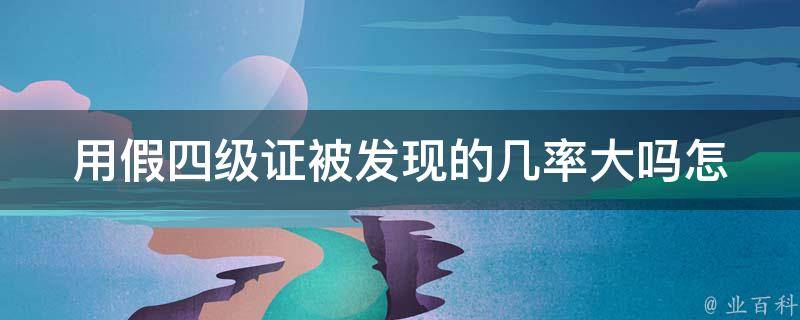 用假四级证被发现的几率大吗怎

@ 业百科